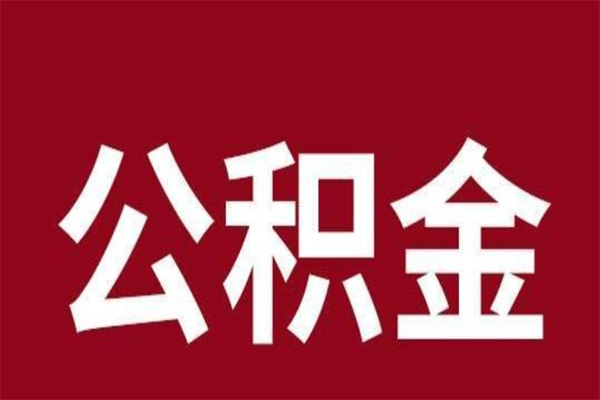 公积金